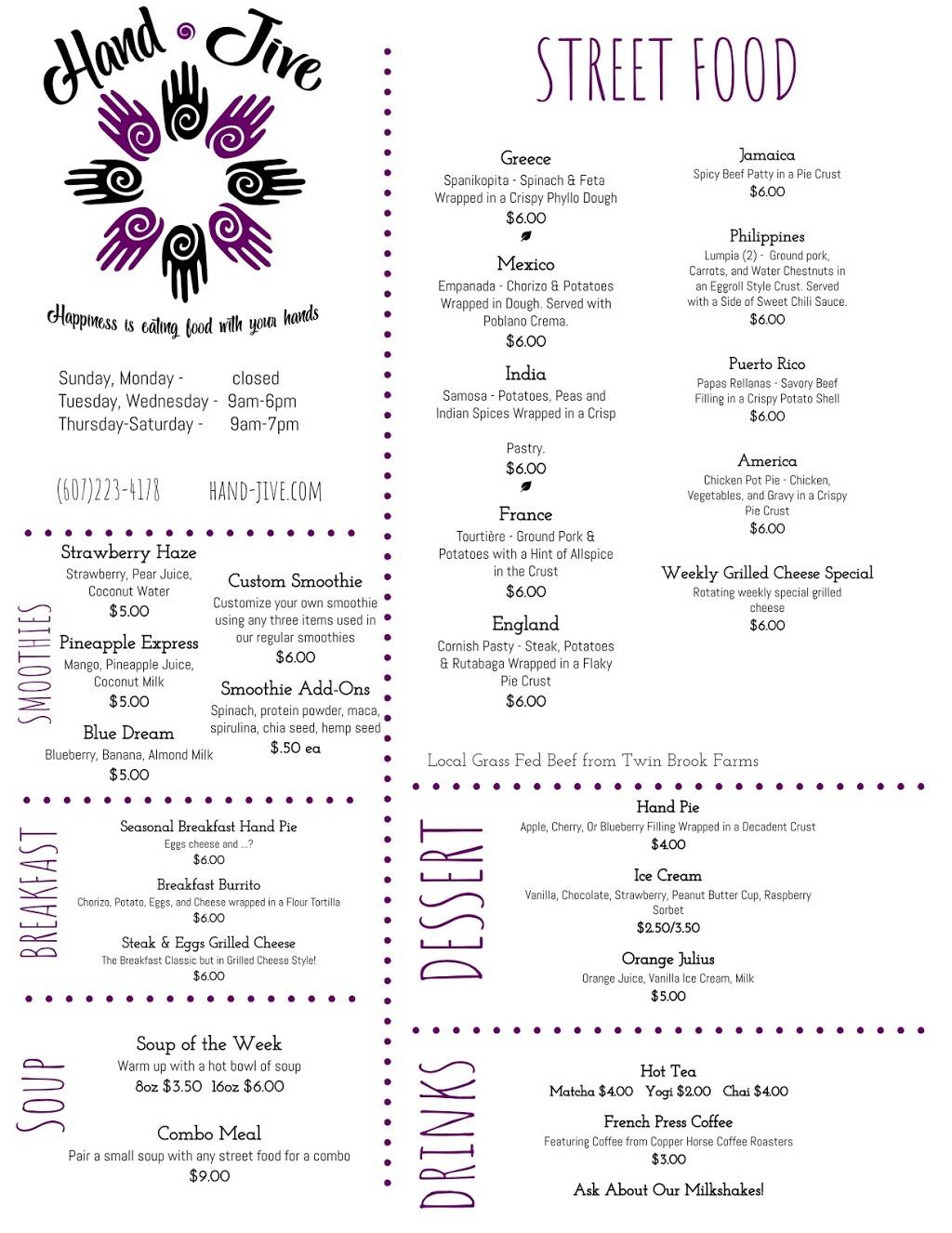 Hand Jive

Happiness is eating food with your hands

Sunday, Monday - closed
Tuesday, Wednesday - 9am-6pm
Thursday-Saturday - 9am-7pm

(607)223-4178 HAND-JIVE.COM

SMOOTHIES

Strawberry Haze
Strawberry, Pear Juice, Coconut Water
$5.00

Pineapple Express
Mango, Pineapple Juice, Coconut Milk
$5.00

Blue Dream
Blueberry, Banana, Almond Milk
$5.00

Custom Smoothie
Customize your own smoothie using any three items used in our regular smoothies
$6.00

Smoothie Add-Ons
Spinach, protein powder, maca, spirulina, chia seed, hemp seed
$.50 ea

BREAKFAST

Seasonal Breakfast Hand Pie
Eggs cheese and ...?
$6.00

Breakfast Burrito
Chorizo, Potato, Eggs, and Cheese wrapped in a Flour Tortilla
$6.00

Steak & Eggs Grilled Cheese
The Breakfast Classic but in Grilled Cheese Style!
$6.00

SOUP

Soup of the Week
Warm up with a hot bowl of soup
8oz $3.50 16oz $6.00

Combo Meal
Pair a small soup with any street food for a combo
$9.00

STREET FOOD

Greece
Spanikopita - Spinach & Feta Wrapped in a Crispy Phyllo Dough
$6.00

Mexico
Empanada - Chorizo & Potatoes Wrapped in Dough. Served with Poblano Crema.
$6.00

India
Samosa - Potatoes, Peas and Indian Spices Wrapped in a Crisp Pastry.
$6.00

France
Tourtière - Ground Pork & Potatoes with a Hint of Allspice in the Crust
$6.00

England
Cornish Pasty - Steak, Potatoes & Rutabaga Wrapped in a Flaky Pie Crust
$6.00

Jamaica
Spicy Beef Patty in a Pie Crust
$6.00

Philippines
Lumpia (2) - Ground pork, Carrots, and Water Chestnuts in an Eggroll Style Crust. Served with a Side of Sweet Chili Sauce.
$6.00

Puerto Rico
Papas Rellanas - Savory Beef Filling in a Crispy Potato Shell
$6.00

America
Chicken Pot Pie - Chicken, Vegetables, and Gravy in a Crispy Pie Crust
$6.00

Weekly Grilled Cheese Special
Rotating weekly special grilled cheese
$6.00

Local Grass Fed Beef from Twin Brook Farms

DESSERT

Hand Pie
Apple, Cherry, Or Blueberry Filling Wrapped in a Decadent Crust
$4.00

Ice Cream
Vanilla, Chocolate, Strawberry, Peanut Butter Cup, Raspberry Sorbet
$2.50/3.50

Orange Julius
Orange Juice, Vanilla Ice Cream, Milk
$5.00

DRINKS

Hot Tea
Matcha $4.00 Yogi $2.00 Chai $4.00

French Press Coffee
Featuring Coffee from Copper Horse Coffee Roasters
$3.00

Ask About Our Milkshakes!